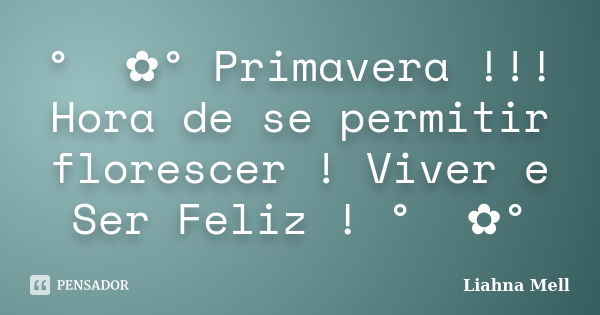 ° ✿° Primavera !!! Hora de se permitir florescer ! Viver e Ser Feliz ! ° ✿°

PENSADOR

Liahna Mell